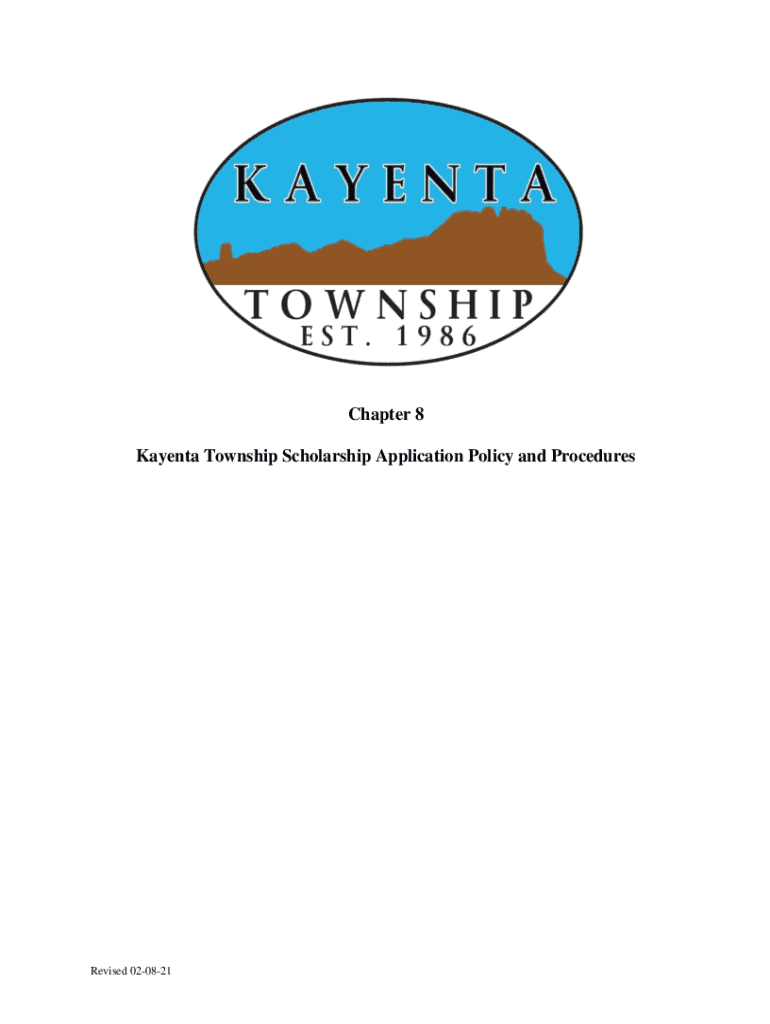 KAYENTA
TOWNSHIP
EST. 1986

Chapter 8

Kayenta Township Scholarship Application Policy and Procedures

Revised 02-08-21